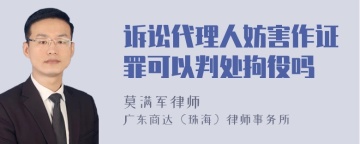 诉讼代理人妨害作证罪可以判处拘役吗

莫满军律师

广东商达（珠海）律师事务所